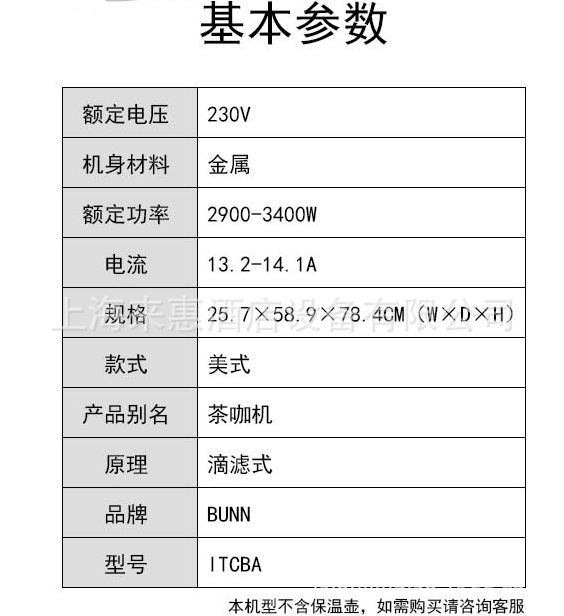 基本参数

| 额定电压 | 230V |
|---|---|
| 机身材料 | 金属 |
| 额定功率 | 2900-3400W |
| 电流 | 13.2-14.1A |
| 规格 | 25.7×58.9×78.4CM（W×D×H） |
| 款式 | 美式 |
| 产品别名 | 茶咖机 |
| 原理 | 滴滤式 |
| 品牌 | BUNN |
| 型号 | ITCBA |

上海来惠酒店设备有限公司

本机型不含保温壶，如需购买请咨询客服